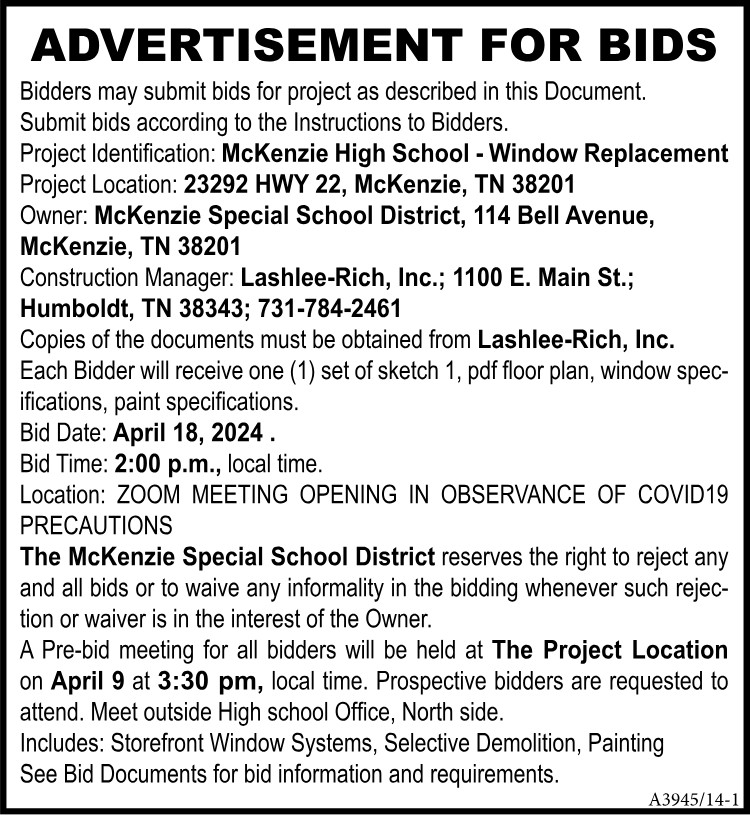 ADVERTISEMENT FOR BIDS

Bidders may submit bids for project as described in this Document.
Submit bids according to the Instructions to Bidders.
Project Identification: McKenzie High School - Window Replacement
Project Location: 23292 HWY 22, McKenzie, TN 38201
Owner: McKenzie Special School District, 114 Bell Avenue, McKenzie, TN 38201
Construction Manager: Lashlee-Rich, Inc.; 1100 E. Main St.; Humboldt, TN 38343; 731-784-2461
Copies of the documents must be obtained from Lashlee-Rich, Inc.
Each Bidder will receive one (1) set of sketch 1, pdf floor plan, window specifications, paint specifications.
Bid Date: April 18, 2024 .
Bid Time: 2:00 p.m., local time.
Location: ZOOM MEETING OPENING IN OBSERVANCE OF COVID19 PRECAUTIONS
The McKenzie Special School District reserves the right to reject any and all bids or to waive any informality in the bidding whenever such rejection or waiver is in the interest of the Owner.
A Pre-bid meeting for all bidders will be held at The Project Location on April 9 at 3:30 pm, local time. Prospective bidders are requested to attend. Meet outside High school Office, North side.
Includes: Storefront Window Systems, Selective Demolition, Painting
See Bid Documents for bid information and requirements.

A3945/14-1